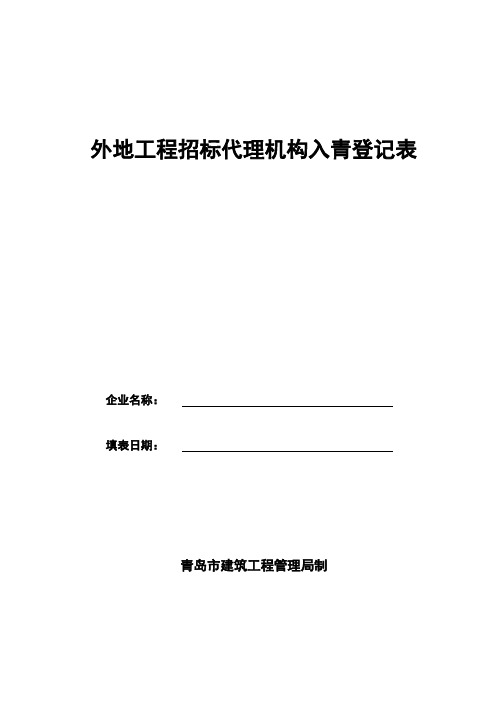 外地工程招标代理机构入青登记表

企业名称：

填表日期：

青岛市建筑工程管理局制